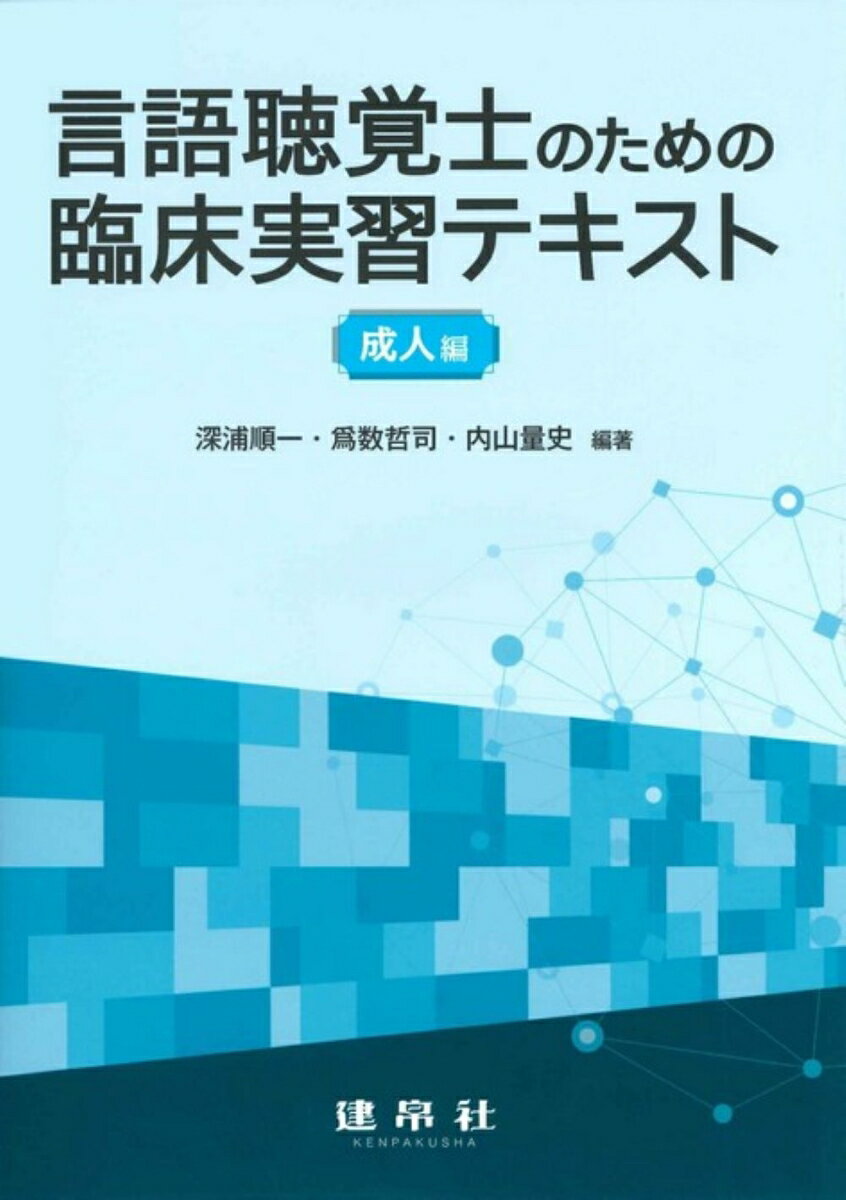 言語聴覚士のための
臨床実習テキスト

成人編

深浦順一・爲数哲司・内山量史 編著

建帛社
KENPAKUSHA